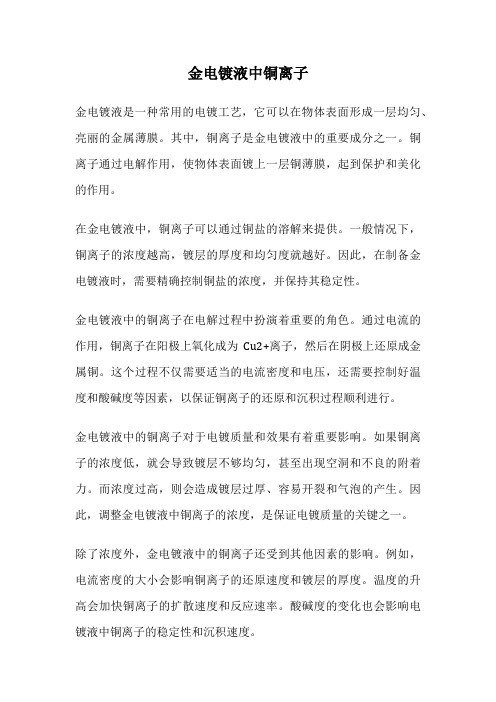 金电镀液中铜离子

金电镀液是一种常用的电镀工艺，它可以在物体表面形成一层均匀、亮丽的金属薄膜。其中，铜离子是金电镀液中的重要成分之一。铜离子通过电解作用，使物体表面镀上一层铜薄膜，起到保护和美化的作用。

在金电镀液中，铜离子可以通过铜盐的溶解来提供。一般情况下，铜离子的浓度越高，镀层的厚度和均匀度就越好。因此，在制备金电镀液时，需要精确控制铜盐的浓度，并保持其稳定性。

金电镀液中的铜离子在电解过程中扮演着重要的角色。通过电流的作用，铜离子在阳极上氧化成为 Cu2+离子，然后在阴极上还原成金属铜。这个过程不仅需要适当的电流密度和电压，还需要控制好温度和酸碱度等因素，以保证铜离子的还原和沉积过程顺利进行。

金电镀液中的铜离子对于电镀质量和效果有着重要影响。如果铜离子的浓度低，就会导致镀层不够均匀，甚至出现空洞和不良的附着力。而浓度过高，则会造成镀层过厚、容易开裂和气泡的产生。因此，调整金电镀液中铜离子的浓度，是保证电镀质量的关键之一。

除了浓度外，金电镀液中的铜离子还受到其他因素的影响。例如，电流密度的大小会影响铜离子的还原速度和镀层的厚度。温度的升高会加快铜离子的扩散速度和反应速率。酸碱度的变化也会影响电镀液中铜离子的稳定性和沉积速度。